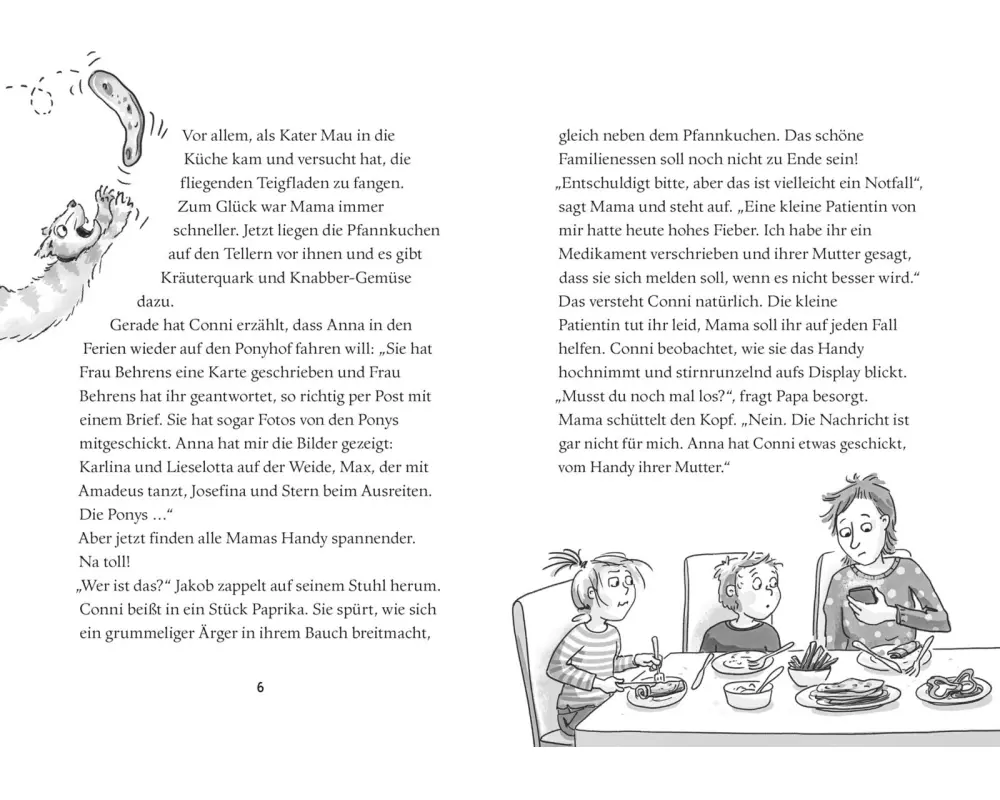 Vor allem, als Kater Mau in die Küche kam und versucht hat, die fliegenden Teigfladen zu fangen. Zum Glück war Mama immer schneller. Jetzt liegen die Pfannkuchen auf den Tellern vor ihnen und es gibt Kräuterquark und Knabber-Gemüse dazu.

Gerade hat Conni erzählt, dass Anna in den Ferien wieder auf den Ponyhof fahren will: „Sie hat Frau Behrens eine Karte geschrieben und Frau Behrens hat ihr geantwortet, so richtig per Post mit einem Brief. Sie hat sogar Fotos von den Ponys mitgeschickt. Anna hat mir die Bilder gezeigt: Karlina und Lieselotta auf der Weide, Max, der mit Amadeus tanzt, Josefina und Stern beim Ausreiten. Die Ponys …“
Aber jetzt finden alle Mamas Handy spannender. Na toll!
„Wer ist das?“ Jakob zappelt auf seinem Stuhl herum. Conni beißt in ein Stück Paprika. Sie spürt, wie sich ein grummeliger Ärger in ihrem Bauch breitmacht,

6

gleich neben dem Pfannkuchen. Das schöne Familienessen soll noch nicht zu Ende sein!
„Entschuldigt bitte, aber das ist vielleicht ein Notfall“, sagt Mama und steht auf. „Eine kleine Patientin von mir hatte heute hohes Fieber. Ich habe ihr ein Medikament verschrieben und ihrer Mutter gesagt, dass sie sich melden soll, wenn es nicht besser wird.“
Das versteht Conni natürlich. Die kleine Patientin tut ihr leid, Mama soll ihr auf jeden Fall helfen. Conni beobachtet, wie sie das Handy hochnimmt und stirnrunzelnd aufs Display blickt.
„Musst du noch mal los?“, fragt Papa besorgt.
Mama schüttelt den Kopf. „Nein. Die Nachricht ist gar nicht für mich. Anna hat Conni etwas geschickt, vom Handy ihrer Mutter.“